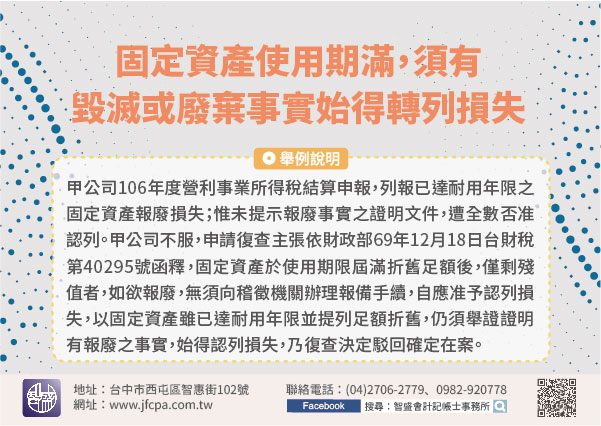 固定資產使用期滿，須有
毀滅或廢棄事實始得轉列損失

舉例說明

甲公司106年度營利事業所得稅結算申報，列報已達耐用年限之固定資產報廢損失；惟未提示報廢事實之證明文件，遭全數否准認列。甲公司不服，申請復查主張依財政部69年12月18日台財稅第40295號函釋，固定資產於使用期限屆滿折舊足額後，僅剩殘值者，如欲報廢，無須向稽徵機關辦理報備手續，自應准予認列損失，以固定資產雖已達耐用年限並提列足額折舊，仍須舉證證明有報廢之事實，始得認列損失，乃復查決定駁回確定在案。

地址：台中市西屯區智惠街102號
網址：www.jfcpa.com.tw
聯絡電話：(04)2706-2779、0982-920778
Facebook 搜尋：智盛會計記帳士事務所